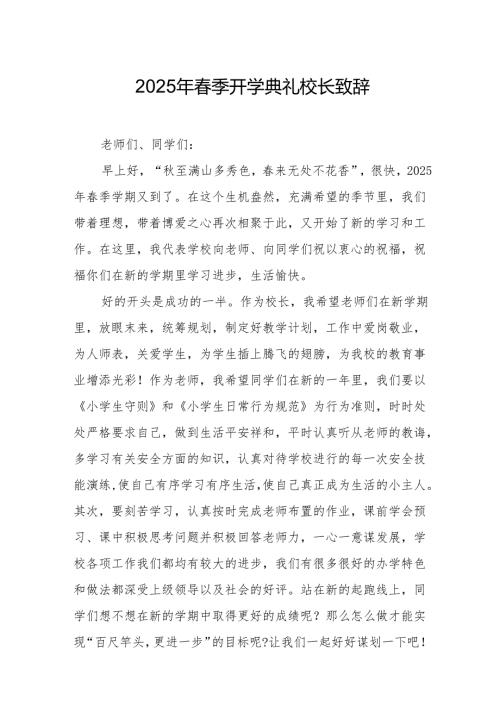 2025年春季开学典礼校长致辞

老师们、同学们:

早上好，“秋至满山多秀色，春来无处不花香”，很快，2025年春季学期又到了。在这个生机盎然，充满希望的季节里，我们带着理想，带着博爱之心再次相聚于此，又开始了新的学习和工作。在这里，我代表学校向老师、向同学们祝以衷心的祝福，祝福你们在新的学期里学习进步，生活愉快。

好的开头是成功的一半。作为校长，我希望老师们在新学期里，放眼未来，统筹规划，制定好教学计划，工作中爱岗敬业，为人师表，关爱学生，为学生插上腾飞的翅膀，为我校的教育事业增添光彩！作为老师，我希望同学们在新的一年里，我们要以《小学生守则》和《小学生日常行为规范》为行为准则，时时处处严格要求自己，做到生活平安祥和，平时认真听从老师的教诲，多学习有关安全方面的知识，认真对待学校进行的每一次安全技能演练,使自己有序学习有序生活,使自己真正成为生活的小主人。其次，要刻苦学习，认真按时完成老师布置的作业，课前学会预习、课中积极思考问题并积极回答老师力，一心一意谋发展，学校各项工作我们都均有较大的进步，我们有很多很好的办学特色和做法都深受上级领导以及社会的好评。站在新的起跑线上，同学们想不想在新的学期中取得更好的成绩呢？那么怎么做才能实现“百尺竿头，更进一步”的目标呢?让我们一起好好谋划一下吧！